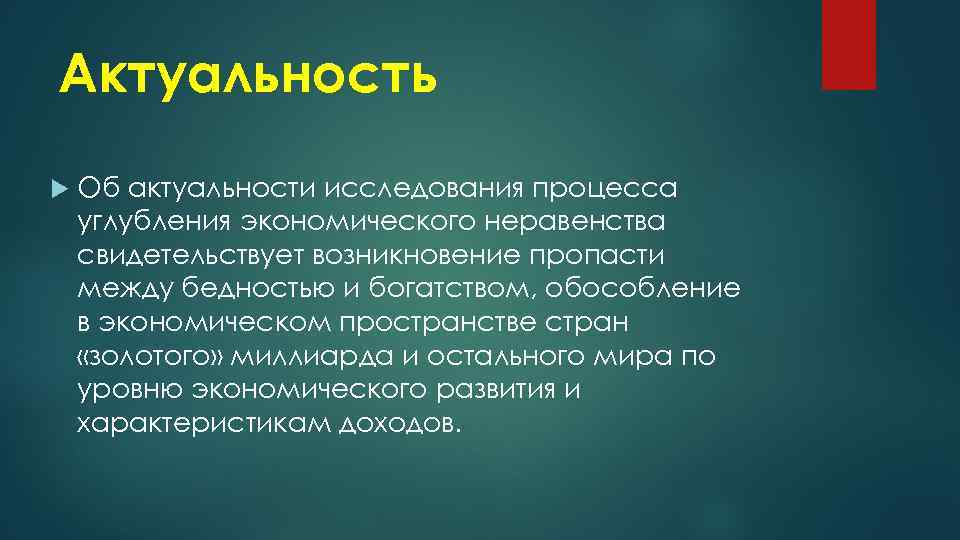 Актуальность

Об актуальности исследования процесса углубления экономического неравенства свидетельствует возникновение пропасти между бедностью и богатством, обособление в экономическом пространстве стран «золотого» миллиарда и остального мира по уровню экономического развития и характеристикам доходов.